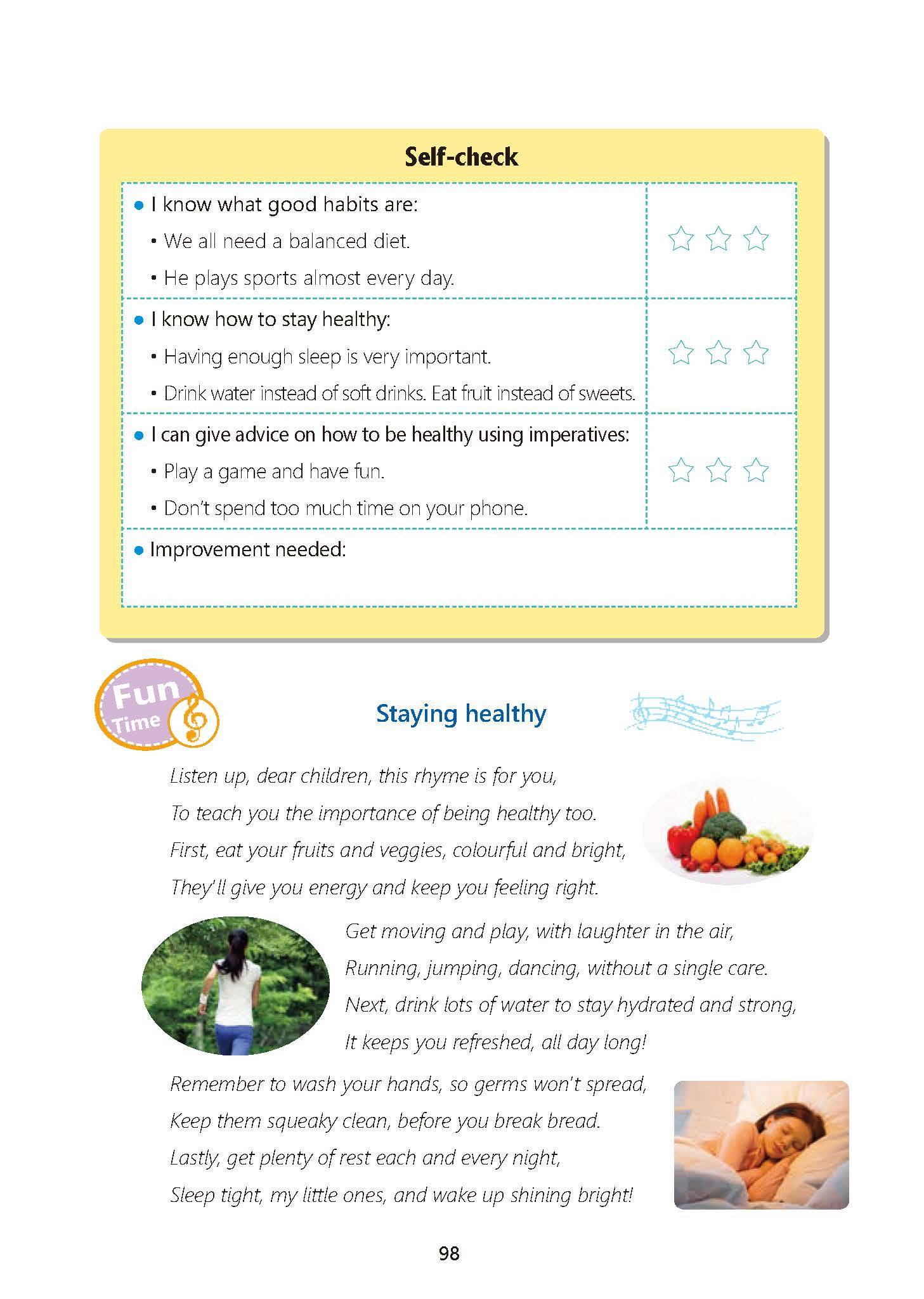 Self-check

• I know what good habits are:
• We all need a balanced diet.
• He plays sports almost every day.

• I know how to stay healthy:
• Having enough sleep is very important.
• Drink water instead of soft drinks. Eat fruit instead of sweets.

• I can give advice on how to be healthy using imperatives:
• Play a game and have fun.
• Don't spend too much time on your phone.

• Improvement needed:

Fun Time

Staying healthy

Listen up, dear children, this rhyme is for you,
To teach you the importance of being healthy too.
First, eat your fruits and veggies, colourful and bright,
They'll give you energy and keep you feeling right.

Get moving and play, with laughter in the air,
Running, jumping, dancing, without a single care.
Next, drink lots of water to stay hydrated and strong,
It keeps you refreshed, all day long!

Remember to wash your hands, so germs won't spread,
Keep them squeaky clean, before you break bread.
Lastly, get plenty of rest each and every night,
Sleep tight, my little ones, and wake up shining bright!

98